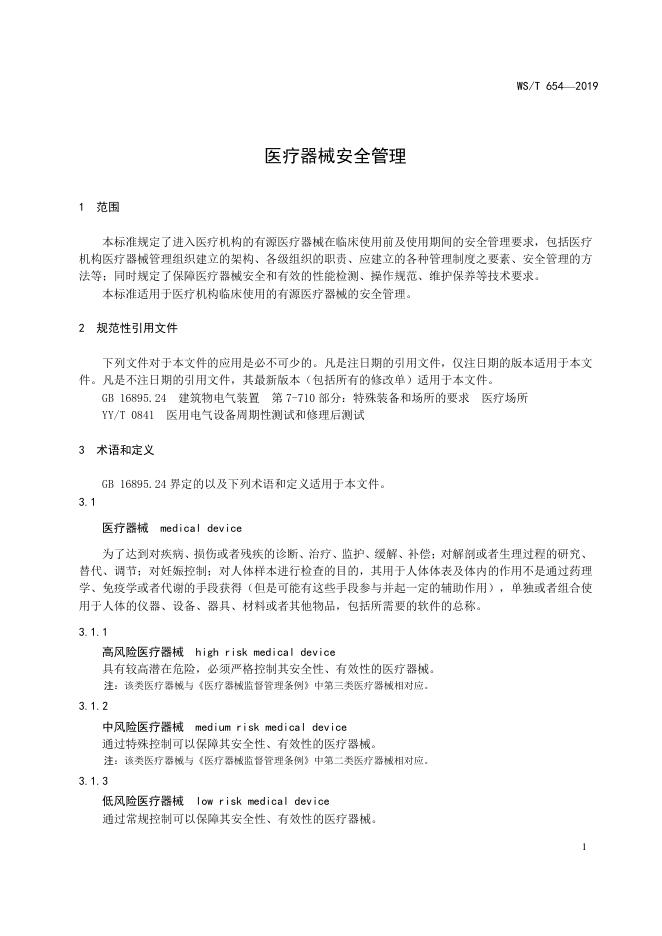 WS/T 654—2019

医疗器械安全管理

1 范围

本标准规定了进入医疗机构的有源医疗器械在临床使用前及使用期间的安全管理要求，包括医疗机构医疗器械管理组织建立的架构、各级组织的职责、应建立的各种管理制度之要素、安全管理的方法等；同时规定了保障医疗器械安全和有效的性能检测、操作规范、维护保养等技术要求。

本标准适用于医疗机构临床使用的有源医疗器械的安全管理。

2 规范性引用文件

下列文件对于本文件的应用是必不可少的。凡是注日期的引用文件，仅注日期的版本适用于本文件。凡是不注日期的引用文件，其最新版本（包括所有的修改单）适用于本文件。

GB 16895.24 建筑物电气装置 第 7-710 部分：特殊装备和场所的要求 医疗场所

YY/T 0841 医用电气设备周期性测试和修理后测试

3 术语和定义

GB 16895.24 界定的以及下列术语和定义适用于本文件。

3.1

医疗器械 medical device

为了达到对疾病、损伤或者残疾的诊断、治疗、监护、缓解、补偿；对解剖或者生理过程的研究、替代、调节；对妊娠控制；对人体样本进行检查的目的，其用于人体体表及体内的作用不是通过药理学、免疫学或者代谢的手段获得（但是可能有这些手段参与并起一定的辅助作用），单独或者组合使用于人体的仪器、设备、器具、材料或者其他物品，包括所需要的软件的总称。

3.1.1

高风险医疗器械 high risk medical device

具有较高潜在危险，必须严格控制其安全性、有效性的医疗器械。

注：该类医疗器械与《医疗器械监督管理条例》中第三类医疗器械相对应。

3.1.2

中风险医疗器械 medium risk medical device

通过特殊控制可以保障其安全性、有效性的医疗器械。

注：该类医疗器械与《医疗器械监督管理条例》中第二类医疗器械相对应。

3.1.3

低风险医疗器械 low risk medical device

通过常规控制可以保障其安全性、有效性的医疗器械。

1